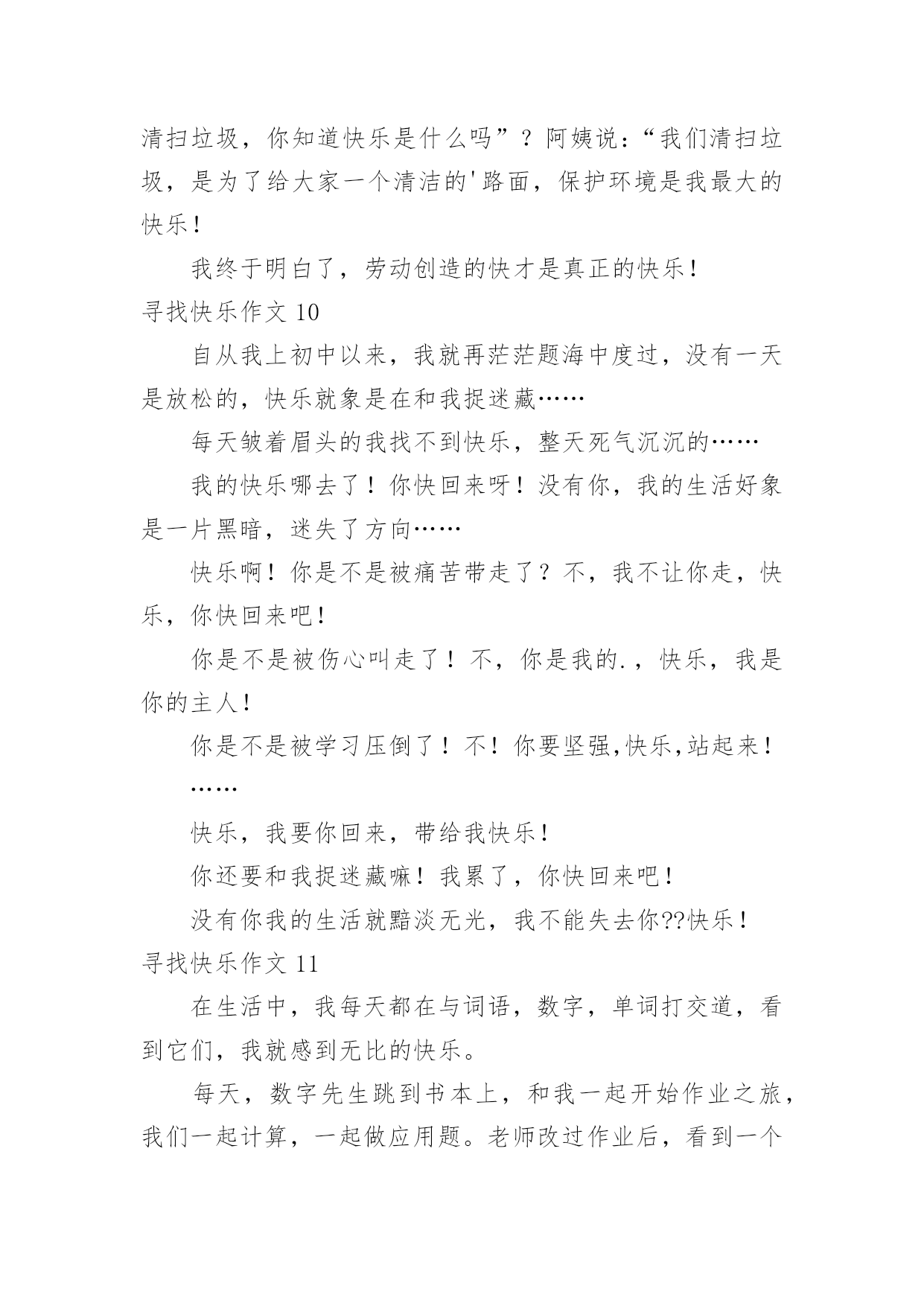 清扫垃圾，你知道快乐是什么吗”？阿姨说：“我们清扫垃圾，是为了给大家一个清洁的'路面，保护环境是我最大的快乐！

我终于明白了，劳动创造的快才是真正的快乐！

寻找快乐作文 10

自从我上初中以来，我就再茫茫题海中度过，没有一天是放松的，快乐就象是在和我捉迷藏……

每天皱着眉头的我找不到快乐，整天死气沉沉的……

我的快乐哪去了！你快回来呀！没有你，我的生活好象是一片黑暗，迷失了方向……

快乐啊！你是不是被痛苦带走了？不，我不让你走，快乐，你快回来吧！

你是不是被伤心叫走了！不，你是我的.，快乐，我是你的主人！

你是不是被学习压倒了！不！你要坚强,快乐,站起来！

……

快乐，我要你回来，带给我快乐！

你还要和我捉迷藏嘛！我累了，你快回来吧！

没有你我的生活就黯淡无光，我不能失去你??快乐！

寻找快乐作文 11

在生活中，我每天都在与词语，数字，单词打交道，看到它们，我就感到无比的快乐。

每天，数字先生跳到书本上，和我一起开始作业之旅，我们一起计算，一起做应用题。老师改过作业后，看到一个